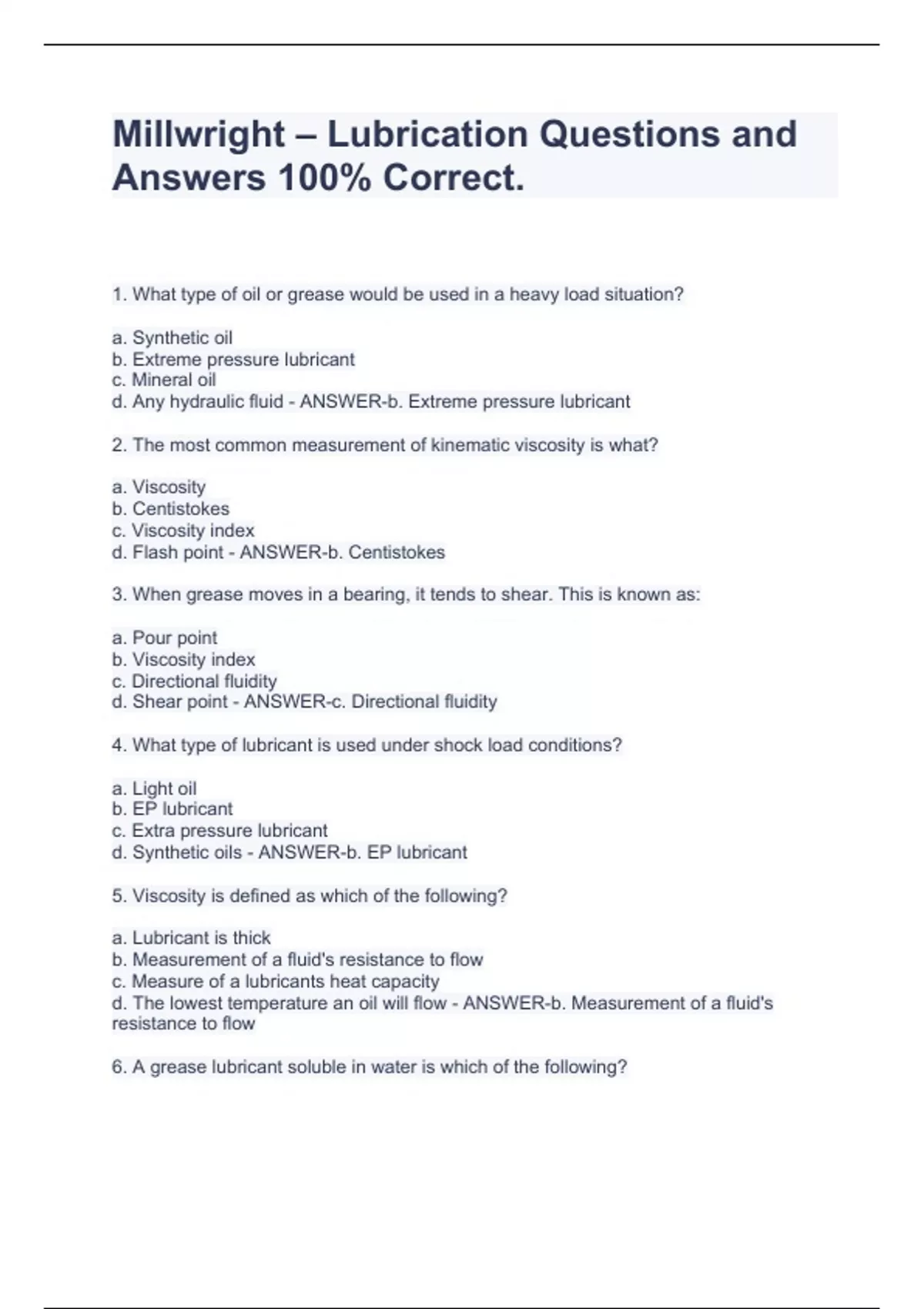 Millwright – Lubrication Questions and Answers 100% Correct.

1. What type of oil or grease would be used in a heavy load situation?

a. Synthetic oil
b. Extreme pressure lubricant
c. Mineral oil
d. Any hydraulic fluid - ANSWER-b. Extreme pressure lubricant

2. The most common measurement of kinematic viscosity is what?

a. Viscosity
b. Centistokes
c. Viscosity index
d. Flash point - ANSWER-b. Centistokes

3. When grease moves in a bearing, it tends to shear. This is known as:

a. Pour point
b. Viscosity index
c. Directional fluidity
d. Shear point - ANSWER-c. Directional fluidity

4. What type of lubricant is used under shock load conditions?

a. Light oil
b. EP lubricant
c. Extra pressure lubricant
d. Synthetic oils - ANSWER-b. EP lubricant

5. Viscosity is defined as which of the following?

a. Lubricant is thick
b. Measurement of a fluid's resistance to flow
c. Measure of a lubricants heat capacity
d. The lowest temperature an oil will flow - ANSWER-b. Measurement of a fluid's resistance to flow

6. A grease lubricant soluble in water is which of the following?